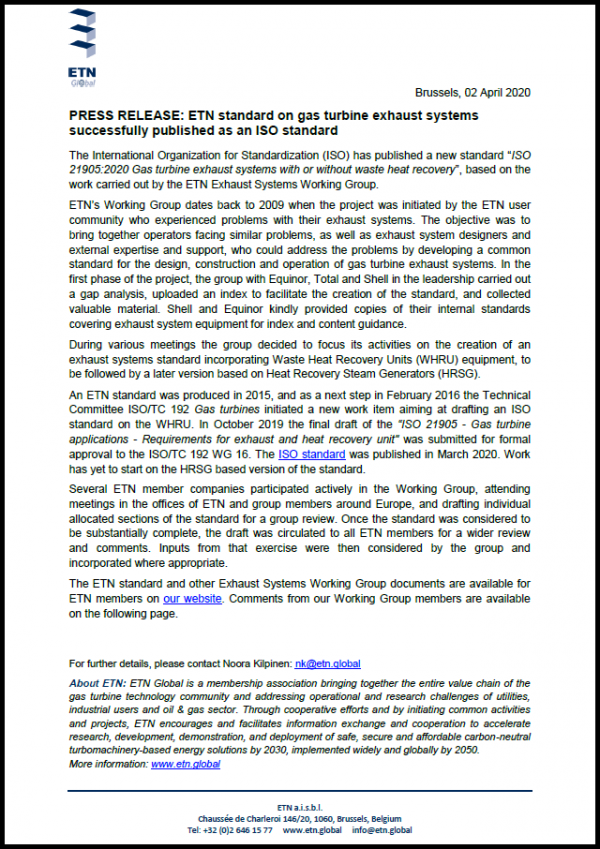 ETN
Global

Brussels, 02 April 2020

PRESS RELEASE: ETN standard on gas turbine exhaust systems successfully published as an ISO standard

The International Organization for Standardization (ISO) has published a new standard "ISO 21905:2020 Gas turbine exhaust systems with or without waste heat recovery", based on the work carried out by the ETN Exhaust Systems Working Group.

ETN's Working Group dates back to 2009 when the project was initiated by the ETN user community who experienced problems with their exhaust systems. The objective was to bring together operators facing similar problems, as well as exhaust system designers and external expertise and support, who could address the problems by developing a common standard for the design, construction and operation of gas turbine exhaust systems. In the first phase of the project, the group with Equinor, Total and Shell in the leadership carried out a gap analysis, uploaded an index to facilitate the creation of the standard, and collected valuable material. Shell and Equinor kindly provided copies of their internal standards covering exhaust system equipment for index and content guidance.

During various meetings the group decided to focus its activities on the creation of an exhaust systems standard incorporating Waste Heat Recovery Units (WHRU) equipment, to be followed by a later version based on Heat Recovery Steam Generators (HRSG).

An ETN standard was produced in 2015, and as a next step in February 2016 the Technical Committee ISO/TC 192 Gas turbines initiated a new work item aiming at drafting an ISO standard on the WHRU. In October 2019 the final draft of the "ISO 21905 - Gas turbine applications - Requirements for exhaust and heat recovery unit" was submitted for formal approval to the ISO/TC 192 WG 16. The ISO standard was published in March 2020. Work has yet to start on the HRSG based version of the standard.

Several ETN member companies participated actively in the Working Group, attending meetings in the offices of ETN and group members around Europe, and drafting individual allocated sections of the standard for a group review. Once the standard was considered to be substantially complete, the draft was circulated to all ETN members for a wider review and comments. Inputs from that exercise were then considered by the group and incorporated where appropriate.

The ETN standard and other Exhaust Systems Working Group documents are available for ETN members on our website. Comments from our Working Group members are available on the following page.

For further details, please contact Noora Kilpinen: nk@etn.global

About ETN: ETN Global is a membership association bringing together the entire value chain of the gas turbine technology community and addressing operational and research challenges of utilities, industrial users and oil & gas sector. Through cooperative efforts and by initiating common activities and projects, ETN encourages and facilitates information exchange and cooperation to accelerate research, development, demonstration, and deployment of safe, secure and affordable carbon-neutral turbomachinery-based energy solutions by 2030, implemented widely and globally by 2050.
More information: www.etn.global

ETN a.i.s.b.l.
Chaussée de Charleroi 146/20, 1060, Brussels, Belgium
Tel: +32 (0)2 646 15 77 www.etn.global info@etn.global